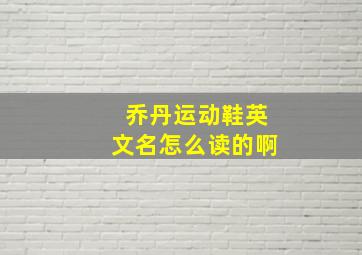 乔丹运动鞋英文名怎么读的啊